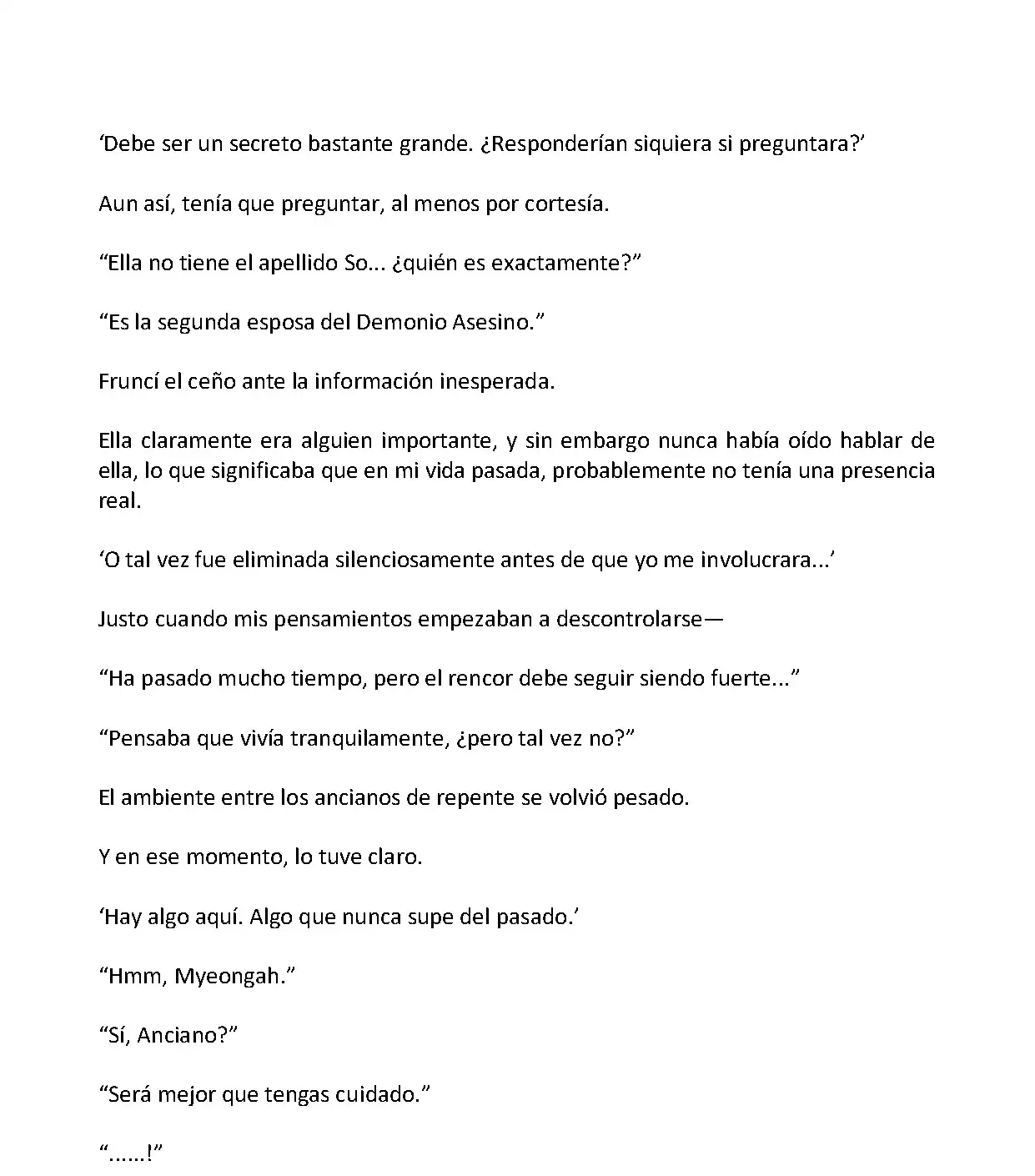 ‘Debe ser un secreto bastante grande. ¿Responderían siquiera si preguntara?’

Aun así, tenía que preguntar, al menos por cortesía.

“Ella no tiene el apellido So... ¿quién es exactamente?”

“Es la segunda esposa del Demonio Asesino.”

Fruncí el ceño ante la información inesperada.

Ella claramente era alguien importante, y sin embargo nunca había oído hablar de ella, lo que significaba que en mi vida pasada, probablemente no tenía una presencia real.

‘O tal vez fue eliminada silenciosamente antes de que yo me involucrara...’

Justo cuando mis pensamientos empezaban a descontrolarse—

“Ha pasado mucho tiempo, pero el rencor debe seguir siendo fuerte...”

“Pensaba que vivía tranquilamente, ¿pero tal vez no?”

El ambiente entre los ancianos de repente se volvió pesado.

Y en ese momento, lo tuve claro.

‘Hay algo aquí. Algo que nunca supe del pasado.’

“Hmm, Myeongah.”

“Sí, Anciano?”

“Será mejor que tengas cuidado.”

“......!”